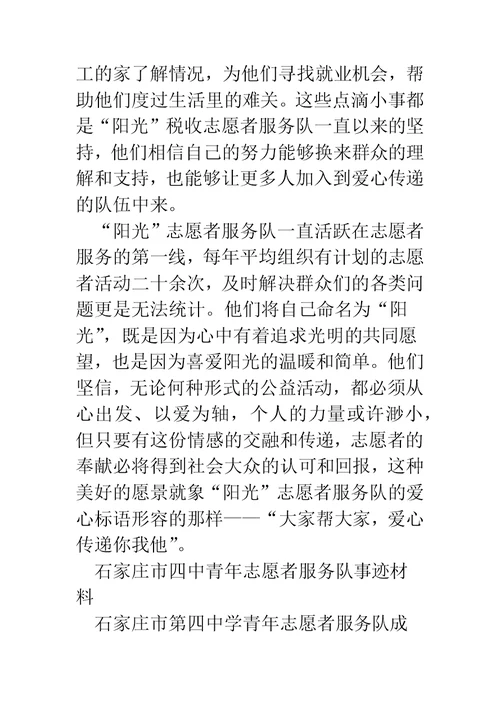 工的家了解情况，为他们寻找就业机会，帮助他们度过生活里的难关。这些点滴小事都是“阳光”税收志愿者服务队一直以来的坚持，他们相信自己的努力能够换来群众的理解和支持，也能够让更多人加入到爱心传递的队伍中来。

“阳光”志愿者服务队一直活跃在志愿者服务的第一线，每年平均组织有计划的志愿者活动二十余次，及时解决群众们的各类问题更是无法统计。他们将自己命名为“阳光”，既是因为心中有着追求光明的共同愿望，也是因为喜爱阳光的温暖和简单。他们坚信，无论何种形式的公益活动，都必须从心出发、以爱为轴，个人的力量或许渺小，但只要有这份情感的交融和传递，志愿者的奉献必将得到社会大众的认可和回报，这种美好的愿景就象“阳光”志愿者服务队的爱心标语形容的那样——“大家帮大家，爱心传递你我他”。

石家庄市四中青年志愿者服务队事迹材料

石家庄市第四中学青年志愿者服务队成